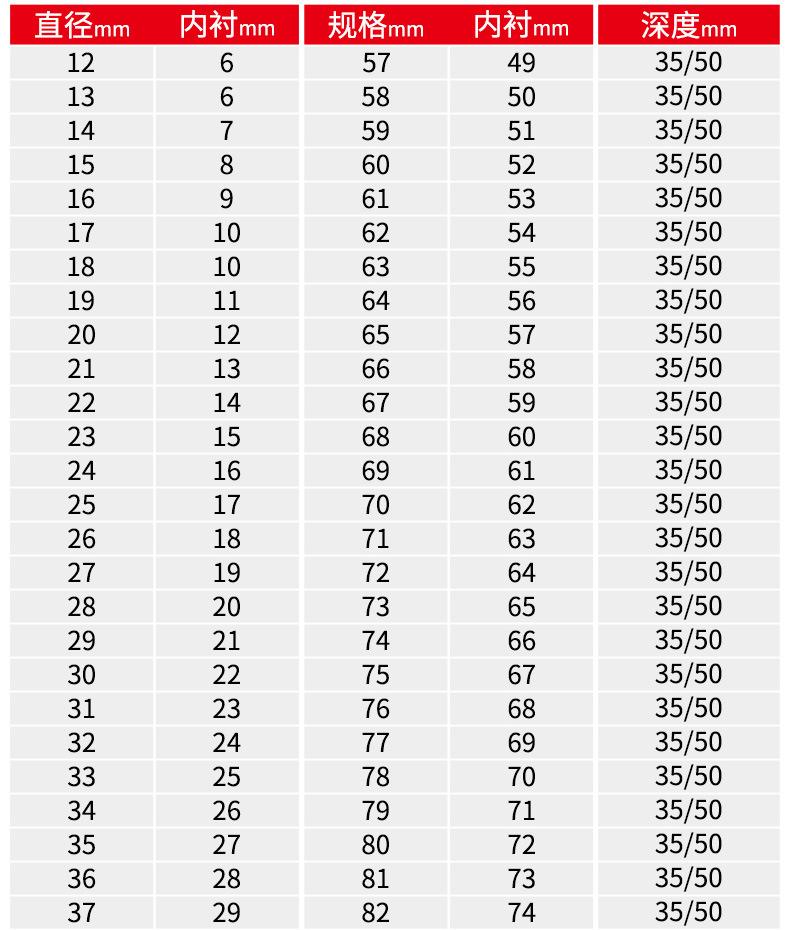 | 直径mm | 内衬mm | 规格mm | 内衬mm | 深度mm |
|---|---|---|---|---|
| 12 | 6 | 57 | 49 | 35/50 |
| 13 | 6 | 58 | 50 | 35/50 |
| 14 | 7 | 59 | 51 | 35/50 |
| 15 | 8 | 60 | 52 | 35/50 |
| 16 | 9 | 61 | 53 | 35/50 |
| 17 | 10 | 62 | 54 | 35/50 |
| 18 | 10 | 63 | 55 | 35/50 |
| 19 | 11 | 64 | 56 | 35/50 |
| 20 | 12 | 65 | 57 | 35/50 |
| 21 | 13 | 66 | 58 | 35/50 |
| 22 | 14 | 67 | 59 | 35/50 |
| 23 | 15 | 68 | 60 | 35/50 |
| 24 | 16 | 69 | 61 | 35/50 |
| 25 | 17 | 70 | 62 | 35/50 |
| 26 | 18 | 71 | 63 | 35/50 |
| 27 | 19 | 72 | 64 | 35/50 |
| 28 | 20 | 73 | 65 | 35/50 |
| 29 | 21 | 74 | 66 | 35/50 |
| 30 | 22 | 75 | 67 | 35/50 |
| 31 | 23 | 76 | 68 | 35/50 |
| 32 | 24 | 77 | 69 | 35/50 |
| 33 | 25 | 78 | 70 | 35/50 |
| 34 | 26 | 79 | 71 | 35/50 |
| 35 | 27 | 80 | 72 | 35/50 |
| 36 | 28 | 81 | 73 | 35/50 |
| 37 | 29 | 82 | 74 | 35/50 |